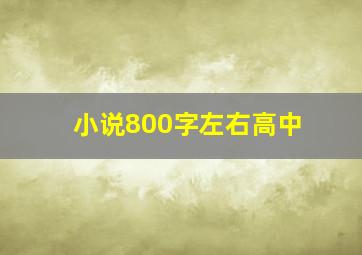 小说800字左右高中